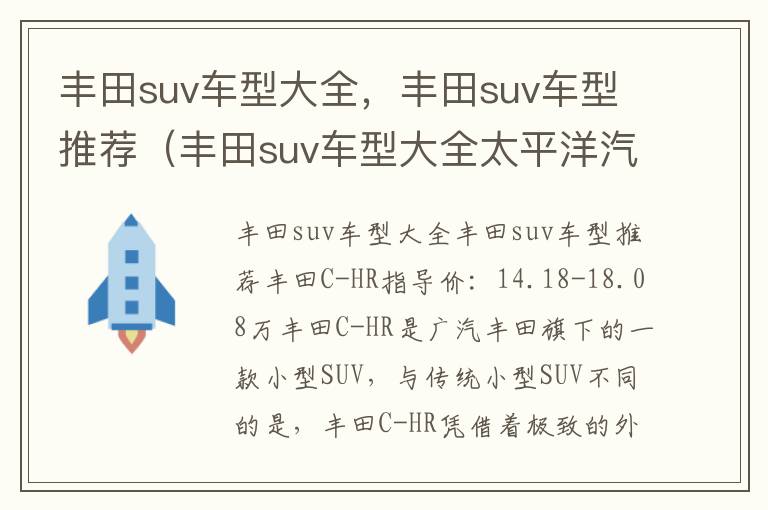 丰田suv车型大全，丰田suv车型推荐（丰田suv车型大全太平洋汽

丰田suv车型大全丰田suv车型推荐丰田C-HR指导价：14.18-18.08万丰田C-HR是广汽丰田旗下的一款小型SUV，与传统小型SUV不同的是，丰田C-HR凭借着极致的外